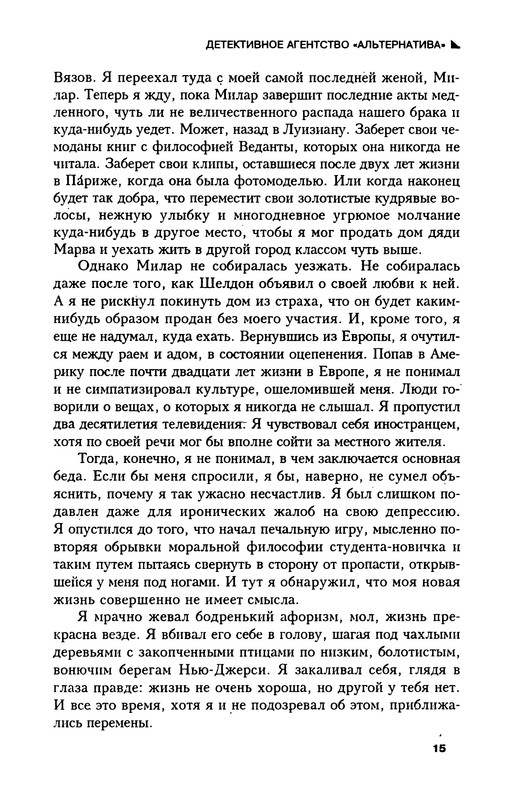 ДЕТЕКТИВНОЕ АГЕНТСТВО «АЛЬТЕРНАТИВА»

Вязов. Я переехал туда с моей самой последней женой, Милар. Теперь я жду, пока Милар завершит последние акты медленного, чуть ли не величественного распада нашего брака и куда-нибудь уедет. Может, назад в Луизиану. Заберет свои чемоданы книг с философией Веданты, которых она никогда не читала. Заберет свои клипы, оставшиеся после двух лет жизни в Париже, когда она была фотомоделью. Или когда наконец будет так добра, что переместит свои золотистые кудрявые волосы, нежную улыбку и многодневное угрюмое молчание куда-нибудь в другое место, чтобы я мог продать дом дяди Марва и уехать жить в другой город классом чуть выше.

Однако Милар не собиралась уезжать. Не собиралась даже после того, как Шелдон объявил о своей любви к ней. А я не рискнул покинуть дом из страха, что он будет каким-нибудь образом продан без моего участия. И, кроме того, я еще не надумал, куда ехать. Вернувшись из Европы, я очутился между раем и адом, в состоянии оцепенения. Попав в Америку после почти двадцати лет жизни в Европе, я не понимал и не симпатизировал культуре, ошеломившей меня. Люди говорили о вещах, о которых я никогда не слышал. Я пропустил два десятилетия телевидения. Я чувствовал себя иностранцем, хотя по своей речи мог бы вполне сойти за местного жителя.

Тогда, конечно, я не понимал, в чем заключается основная беда. Если бы меня спросили, я бы, наверно, не сумел объяснить, почему я так ужасно несчастлив. Я был слишком подавлен даже для иронических жалоб на свою депрессию. Я опустился до того, что начал печальную игру, мысленно повторяя обрывки моральной философии студента-новичка и таким путем пытаясь свернуть в сторону от пропасти, открывшейся у меня под ногами. И тут я обнаружил, что моя новая жизнь совершенно не имеет смысла.

Я мрачно жевал бодренький афоризм, мол, жизнь прекрасна везде. Я вбивал его себе в голову, шагая под чахлыми деревьями с закопченными птицами по низким, болотистым, вонючим берегам Нью-Джерси. Я закаливал себя, глядя в глаза правде: жизнь не очень хороша, но другой у тебя нет. И все это время, хотя я и не подозревал об этом, приближались перемены.

15